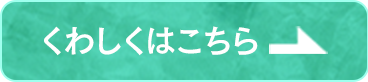 くわしくはこちら